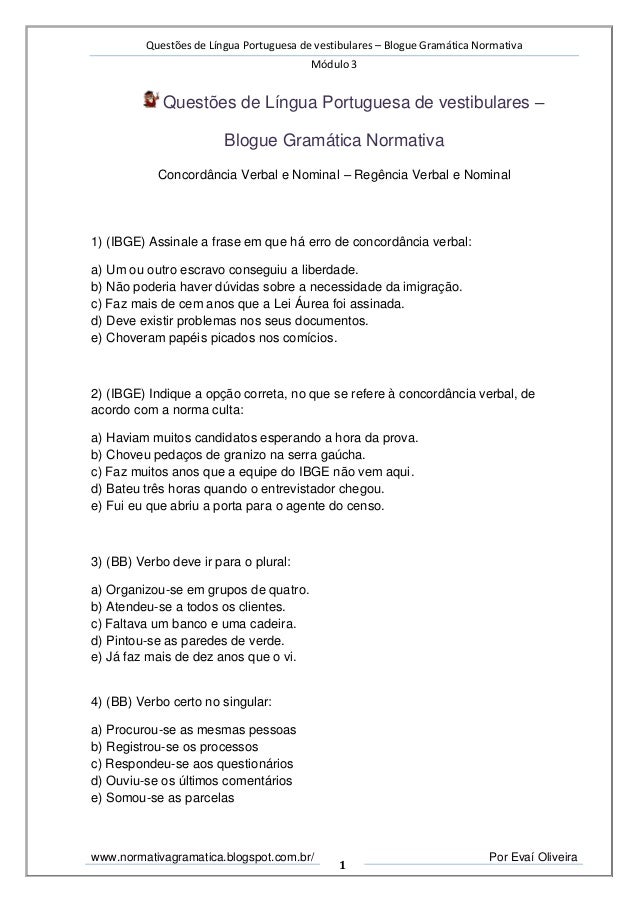 Questões de Língua Portuguesa de vestibulares – Blogue Gramática Normativa
Módulo 3

Questões de Língua Portuguesa de vestibulares – Blogue Gramática Normativa

Concordância Verbal e Nominal – Regência Verbal e Nominal

1) (IBGE) Assinale a frase em que há erro de concordância verbal:

a) Um ou outro escravo conseguiu a liberdade.
b) Não poderia haver dúvidas sobre a necessidade da imigração.
c) Faz mais de cem anos que a Lei Áurea foi assinada.
d) Deve existir problemas nos seus documentos.
e) Choveram papéis picados nos comícios.

2) (IBGE) Indique a opção correta, no que se refere à concordância verbal, de acordo com a norma culta:

a) Haviam muitos candidatos esperando a hora da prova.
b) Choveu pedaços de granizo na serra gaúcha.
c) Faz muitos anos que a equipe do IBGE não vem aqui.
d) Bateu três horas quando o entrevistador chegou.
e) Fui eu que abriu a porta para o agente do censo.

3) (BB) Verbo deve ir para o plural:

a) Organizou-se em grupos de quatro.
b) Atendeu-se a todos os clientes.
c) Faltava um banco e uma cadeira.
d) Pintou-se as paredes de verde.
e) Já faz mais de dez anos que o vi.

4) (BB) Verbo certo no singular:

a) Procurou-se as mesmas pessoas
b) Registrou-se os processos
c) Respondeu-se aos questionários
d) Ouviu-se os últimos comentários
e) Somou-se as parcelas

www.normativagramatica.blogspot.com.br/
1
Por Evaí Oliveira